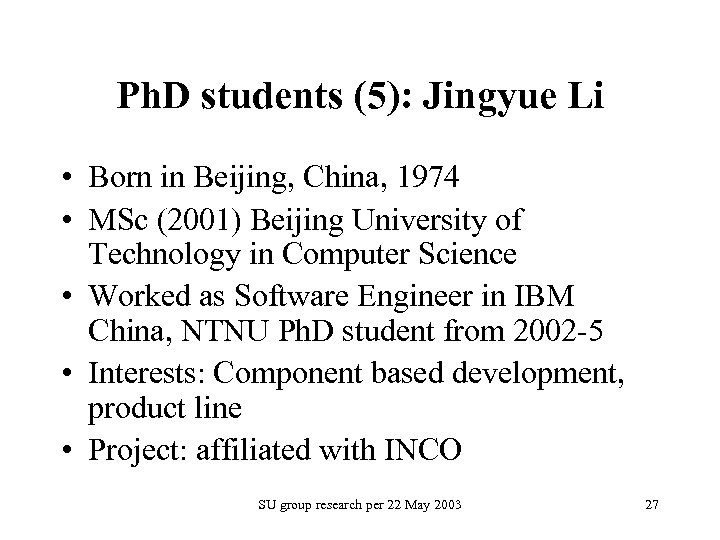 PhD students (5): Jingyue Li

• Born in Beijing, China, 1974
• MSc (2001) Beijing University of Technology in Computer Science
• Worked as Software Engineer in IBM China, NTNU PhD student from 2002-5
• Interests: Component based development, product line
• Project: affiliated with INCO

SU group research per 22 May 2003

27